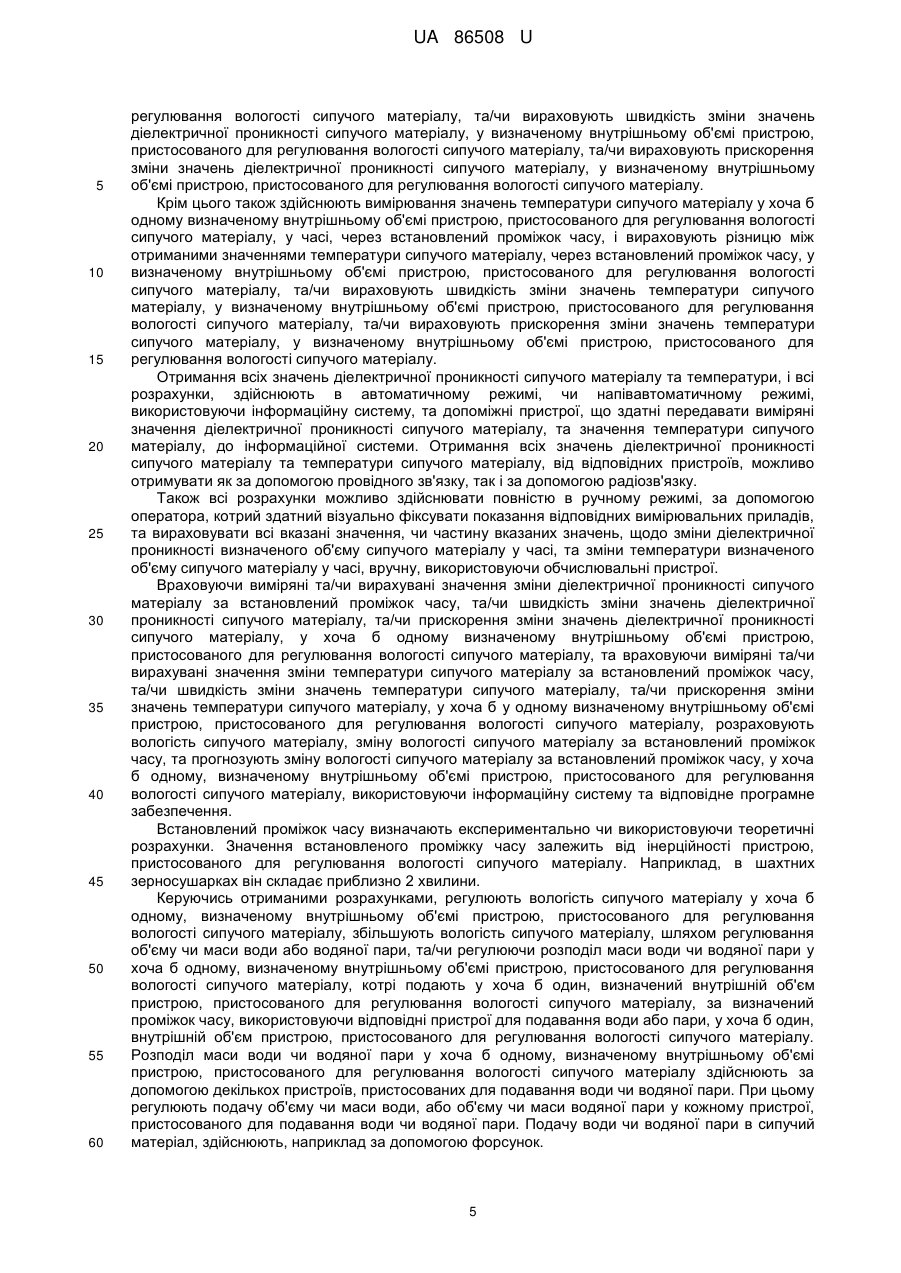 UA 86508 U

регулювання вологості сипучого матеріалу, та/чи вираховують швидкість зміни значень діелектричної проникності сипучого матеріалу, у визначеному внутрішньому об'ємі пристрою, пристосованого для регулювання вологості сипучого матеріалу, та/чи вираховують прискорення зміни значень діелектричної проникності сипучого матеріалу, у визначеному внутрішньому об'ємі пристрою, пристосованого для регулювання вологості сипучого матеріалу.

5

Крім цього також здійснюють вимірювання значень температури сипучого матеріалу у хоча б одному визначеному внутрішньому об'ємі пристрою, пристосованого для регулювання вологості сипучого матеріалу, у часі, через встановлений проміжок часу, і вираховують різницю між отриманими значеннями температури сипучого матеріалу, через встановлений проміжок часу, у визначеному внутрішньому об'ємі пристрою, пристосованого для регулювання вологості сипучого матеріалу, та/чи вираховують швидкість зміни значень температури сипучого матеріалу, у визначеному внутрішньому об'ємі пристрою, пристосованого для регулювання вологості сипучого матеріалу, та/чи вираховують прискорення зміни значень температури сипучого матеріалу, у визначеному внутрішньому об'ємі пристрою, пристосованого для регулювання вологості сипучого матеріалу.

10

15

Отримання всіх значень діелектричної проникності сипучого матеріалу та температури, і всі розрахунки, здійснюють в автоматичному режимі, чи напівавтоматичному режимі, використовуючи інформаційну систему, та допоміжні пристрої, що здатні передавати виміряні значення діелектричної проникності сипучого матеріалу, та значення температури сипучого матеріалу, до інформаційної системи. Отримання всіх значень діелектричної проникності сипучого матеріалу та температури сипучого матеріалу, від відповідних пристроїв, можливо отримувати як за допомогою провідного зв'язку, так і за допомогою радіозв'язку.

20

Також всі розрахунки можливо здійснювати повністю в ручному режимі, за допомогою оператора, котрий здатний візуально фіксувати показання відповідних вимірювальних приладів, та вираховувати всі вказані значення, чи частину вказаних значень, щодо зміни діелектричної проникності визначеного об'єму сипучого матеріалу у часі, та зміни температури визначеного об'єму сипучого матеріалу у часі, вручну, використовуючи обчислювальні пристрої.

25

Враховуючи виміряні та/чи вирахувані значення зміни діелектричної проникності сипучого матеріалу за встановлений проміжок часу, та/чи швидкість зміни значень діелектричної проникності сипучого матеріалу, та/чи прискорення зміни значень діелектричної проникності сипучого матеріалу, у хоча б одному визначеному внутрішньому об'ємі пристрою, пристосованого для регулювання вологості сипучого матеріалу, та враховуючи виміряні та/чи вирахувані значення зміни температури сипучого матеріалу за встановлений проміжок часу, та/чи швидкість зміни значень температури сипучого матеріалу, та/чи прискорення зміни значень температури сипучого матеріалу, у хоча б у одному визначеному внутрішньому об'ємі пристрою, пристосованого для регулювання вологості сипучого матеріалу, розраховують вологість сипучого матеріалу, зміну вологості сипучого матеріалу за встановлений проміжок часу, та прогнозують зміну вологості сипучого матеріалу за встановлений проміжок часу, у хоча б одному, визначеному внутрішньому об'ємі пристрою, пристосованого для регулювання вологості сипучого матеріалу, використовуючи інформаційну систему та відповідне програмне забезпечення.

30

35

40

Встановлений проміжок часу визначають експериментально чи використовуючи теоретичні розрахунки. Значення встановленого проміжку часу залежить від інерційності пристрою, пристосованого для регулювання вологості сипучого матеріалу. Наприклад, в шахтних зерносушарках він складає приблизно 2 хвилини.

45

Керуючись отриманими розрахунками, регулюють вологість сипучого матеріалу у хоча б одному, визначеному внутрішньому об'ємі пристрою, пристосованого для регулювання вологості сипучого матеріалу, збільшують вологість сипучого матеріалу, шляхом регулювання об'єму чи маси води або водяної пари, та/чи регулюючи розподіл маси води чи водяної пари у хоча б одному, визначеному внутрішньому об'ємі пристрою, пристосованого для регулювання вологості сипучого матеріалу, котрі подають у хоча б один, визначений внутрішній об'єм пристрою, пристосованого для регулювання вологості сипучого матеріалу, за визначений проміжок часу, використовуючи відповідні пристрої для подавання води або пари, у хоча б один, внутрішній об'єм пристрою, пристосованого для регулювання вологості сипучого матеріалу. Розподіл маси води чи водяної пари у хоча б одному, визначеному внутрішньому об'ємі пристрою, пристосованого для регулювання вологості сипучого матеріалу здійснюють за допомогою декількох пристроїв, пристосованих для подавання води чи водяної пари. При цьому регулюють подачу об'єму чи маси води, або об'єму чи маси водяної пари у кожному пристрої, пристосованого для подавання води чи водяної пари. Подачу води чи водяної пари в сипучий матеріал, здійснюють, наприклад за допомогою форсунок.

50

55

60

5